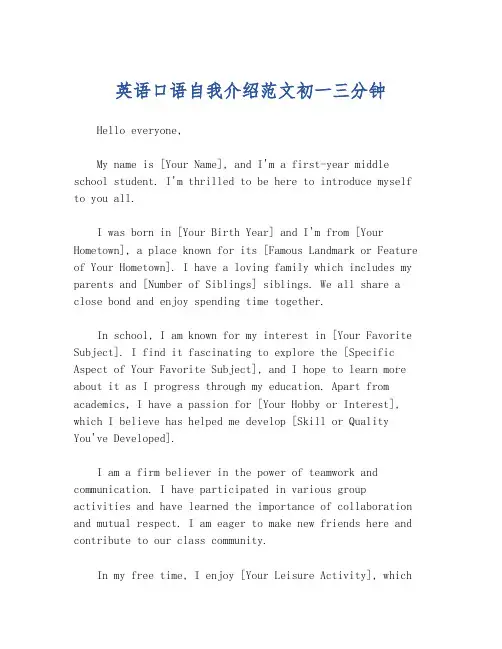 英语口语自我介绍范文初一三分钟

Hello everyone,

My name is [Your Name], and I'm a first-year middle school student. I'm thrilled to be here to introduce myself to you all.

I was born in [Your Birth Year] and I'm from [Your Hometown], a place known for its [Famous Landmark or Feature of Your Hometown]. I have a loving family which includes my parents and [Number of Siblings] siblings. We all share a close bond and enjoy spending time together.

In school, I am known for my interest in [Your Favorite Subject]. I find it fascinating to explore the [Specific Aspect of Your Favorite Subject], and I hope to learn more about it as I progress through my education. Apart from academics, I have a passion for [Your Hobby or Interest], which I believe has helped me develop [Skill or Quality You've Developed].

I am a firm believer in the power of teamwork and communication. I have participated in various group activities and have learned the importance of collaboration and mutual respect. I am eager to make new friends here and contribute to our class community.

In my free time, I enjoy [Your Leisure Activity], which